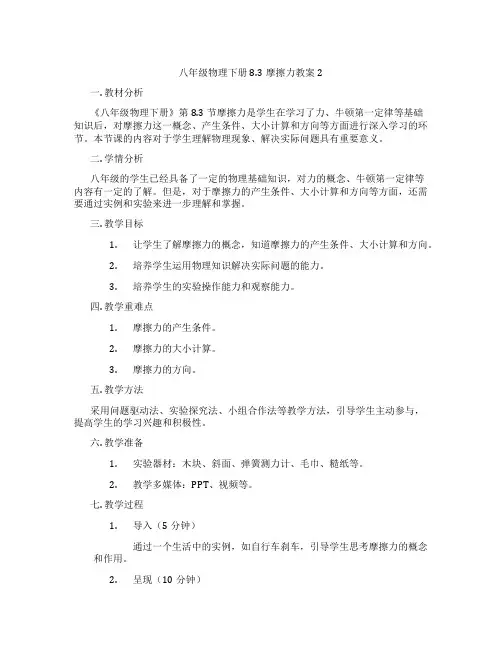 八年级物理下册 8.3 摩擦力教案 2

一. 教材分析

《八年级物理下册》第 8.3 节摩擦力是学生在学习了力、牛顿第一定律等基础知识后，对摩擦力这一概念、产生条件、大小计算和方向等方面进行深入学习的环节。本节课的内容对于学生理解物理现象、解决实际问题具有重要意义。

二. 学情分析

八年级的学生已经具备了一定的物理基础知识，对力的概念、牛顿第一定律等内容有一定的了解。但是，对于摩擦力的产生条件、大小计算和方向等方面，还需要通过实例和实验来进一步理解和掌握。

三. 教学目标

1. 让学生了解摩擦力的概念，知道摩擦力的产生条件、大小计算和方向。

2. 培养学生运用物理知识解决实际问题的能力。

3. 培养学生的实验操作能力和观察能力。

四. 教学重难点

1. 摩擦力的产生条件。

2. 摩擦力的大小计算。

3. 摩擦力的方向。

五. 教学方法

采用问题驱动法、实验探究法、小组合作法等教学方法，引导学生主动参与，提高学生的学习兴趣和积极性。

六. 教学准备

1. 实验器材：木块、斜面、弹簧测力计、毛巾、糙纸等。

2. 教学多媒体：PPT、视频等。

七. 教学过程

1. 导入（5 分钟）

通过一个生活中的实例，如自行车刹车，引导学生思考摩擦力的概念和作用。

2. 呈现（10 分钟）